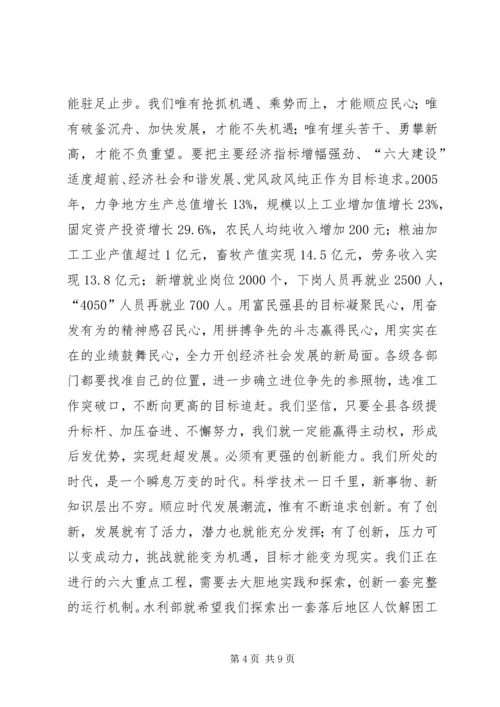 能驻足止步。我们唯有抢抓机遇、乘势而上，才能顺应民心；唯有破釜沉舟、加快发展，才能不失机遇；唯有埋头苦干、勇攀新高，才能不负重望。要把主要经济指标增幅强劲、“六大建设”适度超前、经济社会和谐发展、党风政风纯正作为目标追求。2005年，力争地方生产总值增长13%，规模以上工业增加值增长23%，固定资产投资增长29.6%，农民人均纯收入增加200元；粮油加工工业产值超过1亿元，畜牧产值实现14.5亿元，劳务收入实现13.8亿元；新增就业岗位2000个，下岗人员再就业2500人，“4050”人员再就业700人。用富民强县的目标凝聚民心，用奋发有为的精神感召民心，用拼搏争先的斗志赢得民心，用实实在在的业绩鼓舞民心，全力开创经济社会发展的新局面。各级各部门都要找准自己的位置，进一步确立进位争先的参照物，选准工作突破口，不断向更高的目标追赶。我们坚信，只要全县各级提升标杆、加压奋进、不懈努力，我们就一定能赢得主动权，形成后发优势，实现赶超发展。必须有更强的创新能力。我们所处的时代，是一个瞬息万变的时代。科学技术一日千里，新事物、新知识层出不穷。顺应时代发展潮流，惟有不断追求创新。有了创新，发展就有了活力，潜力也就能充分发挥；有了创新，压力可以变成动力，挑战就能变为机遇，目标才能变为现实。我们正在进行的六大重点工程，需要去大胆地实践和探索，创新一套完整的运行机制。水利部就希望我们探索出一套落后地区人饮解困工

第4页 共9页